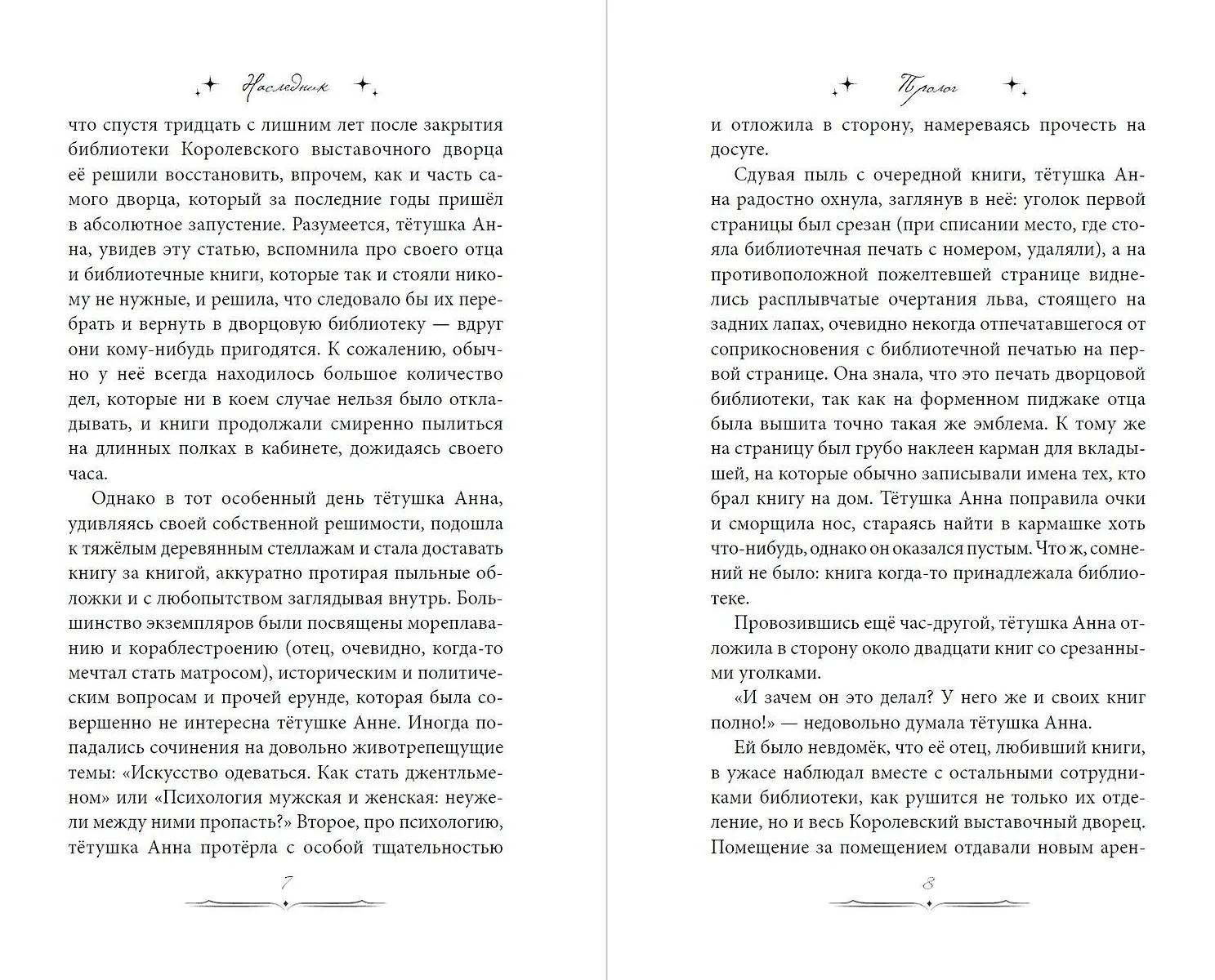 Наследник

что спустя тридцать с лишним лет после закрытия библиотеки Королевского выставочного дворца её решили восстановить, впрочем, как и часть самого дворца, который за последние годы пришёл в абсолютное запустение. Разумеется, тётушка Анна, увидев эту статью, вспомнила про своего отца и библиотечные книги, которые так и стояли никому не нужные, и решила, что следовало бы их перебрать и вернуть в дворцовую библиотеку — вдруг они кому-нибудь пригодятся. К сожалению, обычно у неё всегда находилось большое количество дел, которые ни в коем случае нельзя было откладывать, и книги продолжали смиренно пылиться на длинных полках в кабинете, дожидаясь своего часа.

Однако в тот особенный день тётушка Анна, удивляясь своей собственной решимости, подошла к тяжёлым деревянным стеллажам и стала доставать книгу за книгой, аккуратно протирая пыльные обложки и с любопытством заглядывая внутрь. Большинство экземпляров были посвящены мореплаванию и кораблестроению (отец, очевидно, когда-то мечтал стать матросом), историческим и политическим вопросам и прочей ерунде, которая была совершенно не интересна тётушке Анне. Иногда попадались сочинения на довольно животрепещущие темы: «Искусство одеваться. Как стать джентльменом» или «Психология мужская и женская: неужели между ними пропасть?» Второе, про психологию, тётушка Анна протёрла с особой тщательностью

7

Пролог

и отложила в сторону, намереваясь прочесть на досуге.

Сдувая пыль с очередной книги, тётушка Анна радостно охнула, заглянув в неё: уголок первой страницы был срезан (при списании место, где стояла библиотечная печать с номером, удаляли), а на противоположной пожелтевшей странице виднелись расплывчатые очертания льва, стоящего на задних лапах, очевидно некогда отпечатавшегося от соприкосновения с библиотечной печатью на первой странице. Она знала, что это печать дворцовой библиотеки, так как на форменном пиджаке отца была вышита точно такая же эмблема. К тому же на страницу был грубо наклеен карман для вкладышей, на которые обычно записывали имена тех, кто брал книгу на дом. Тётушка Анна поправила очки и сморщила нос, стараясь найти в кармашке хоть что-нибудь, однако он оказался пустым. Что ж, сомнений не было: книга когда-то принадлежала библиотеке.

Провозившись ещё час-другой, тётушка Анна отложила в сторону около двадцати книг со срезанными уголками.

«И зачем он это делал? У него же и своих книг полно!» — недовольно думала тётушка Анна.

Ей было невдомёк, что её отец, любивший книги, в ужасе наблюдал вместе с остальными сотрудниками библиотеки, как рушится не только их отделение, но и весь Королевский выставочный дворец. Помещение за помещением отдавали новым арен-

8